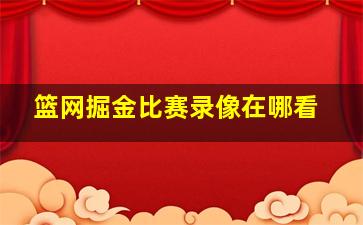 篮网掘金比赛录像在哪看